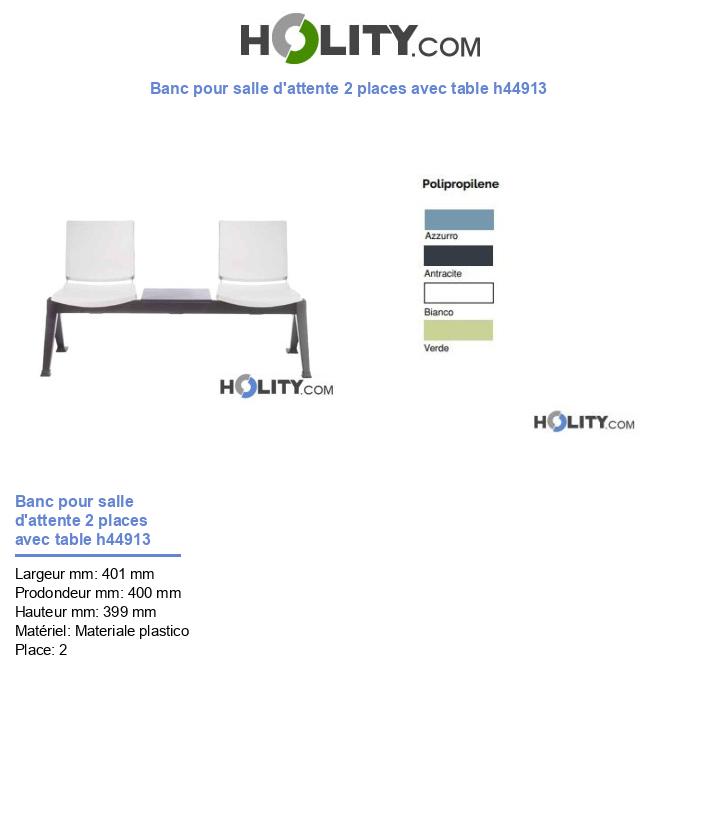 HOLITY.COM

Banc pour salle d'attente 2 places avec table h44913

HOLITY.COM

Polipropilene

Azzurro

Antracite

Bianco

Verde

HOLITY.COM

Banc pour salle d'attente 2 places avec table h44913

Largeur mm: 401 mm
Prodondeur mm: 400 mm
Hauteur mm: 399 mm
Matériel: Materiale plastico
Place: 2